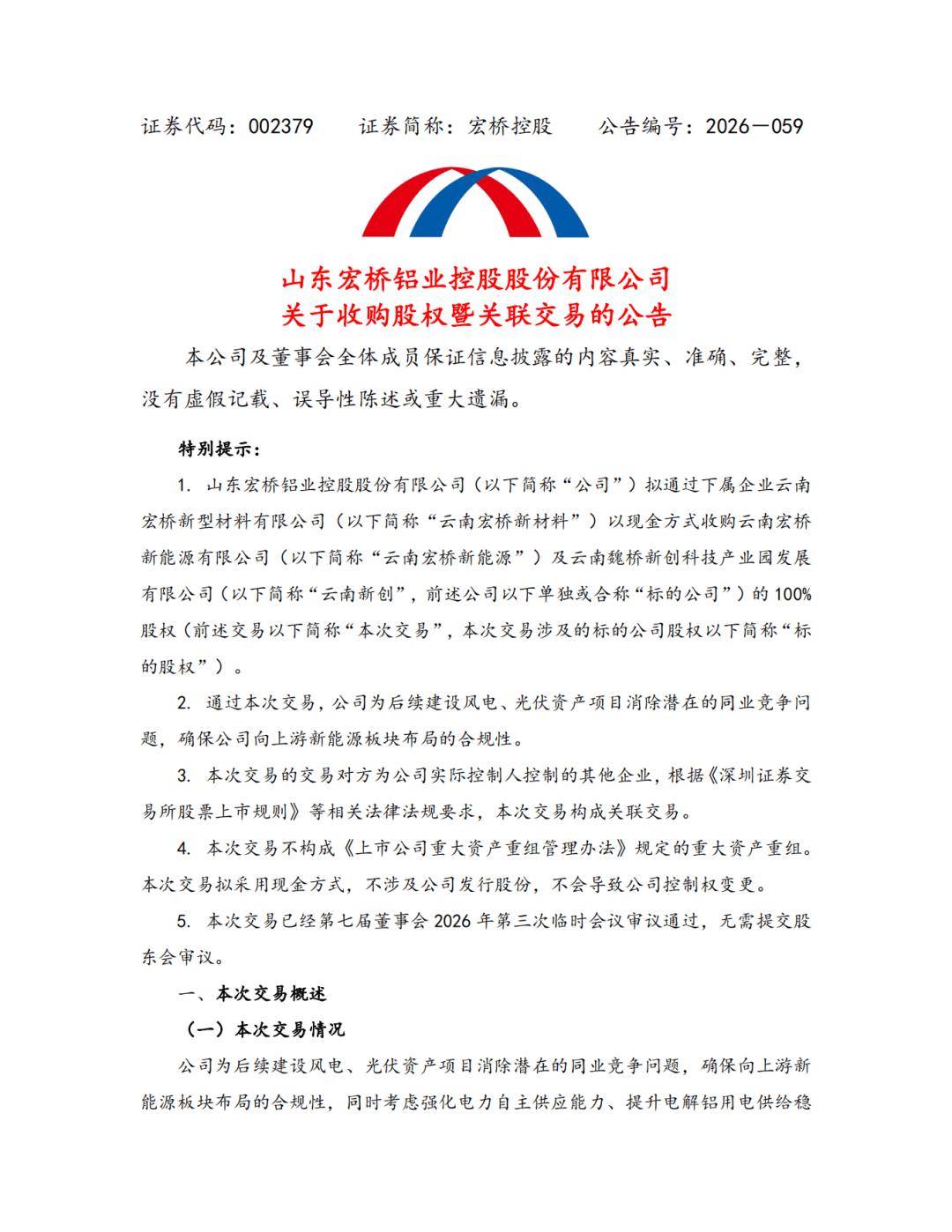 证券代码：002379　　证券简称：宏桥控股　　公告编号：2026－059

山东宏桥铝业控股股份有限公司
关于收购股权暨关联交易的公告

本公司及董事会全体成员保证信息披露的内容真实、准确、完整，没有虚假记载、误导性陈述或重大遗漏。

特别提示：

1. 山东宏桥铝业控股股份有限公司（以下简称“公司”）拟通过下属企业云南宏桥新型材料有限公司（以下简称“云南宏桥新材料”）以现金方式收购云南宏桥新能源有限公司（以下简称“云南宏桥新能源”）及云南魏桥新创科技产业园发展有限公司（以下简称“云南新创”，前述公司以下单独或合称“标的公司”）的 100%股权（前述交易以下简称“本次交易”，本次交易涉及的标的公司股权以下简称“标的股权”）。

2. 通过本次交易，公司为后续建设风电、光伏资产项目消除潜在的同业竞争问题，确保公司向上游新能源板块布局的合规性。

3. 本次交易的交易对方为公司实际控制人控制的其他企业，根据《深圳证券交易所股票上市规则》等相关法律法规要求，本次交易构成关联交易。

4. 本次交易不构成《上市公司重大资产重组管理办法》规定的重大资产重组。本次交易拟采用现金方式，不涉及公司发行股份，不会导致公司控制权变更。

5. 本次交易已经第七届董事会 2026 年第三次临时会议审议通过，无需提交股东会审议。

一、本次交易概述

（一）本次交易情况

公司为后续建设风电、光伏资产项目消除潜在的同业竞争问题，确保向上游新能源板块布局的合规性，同时考虑强化电力自主供应能力、提升电解铝用电供给稳